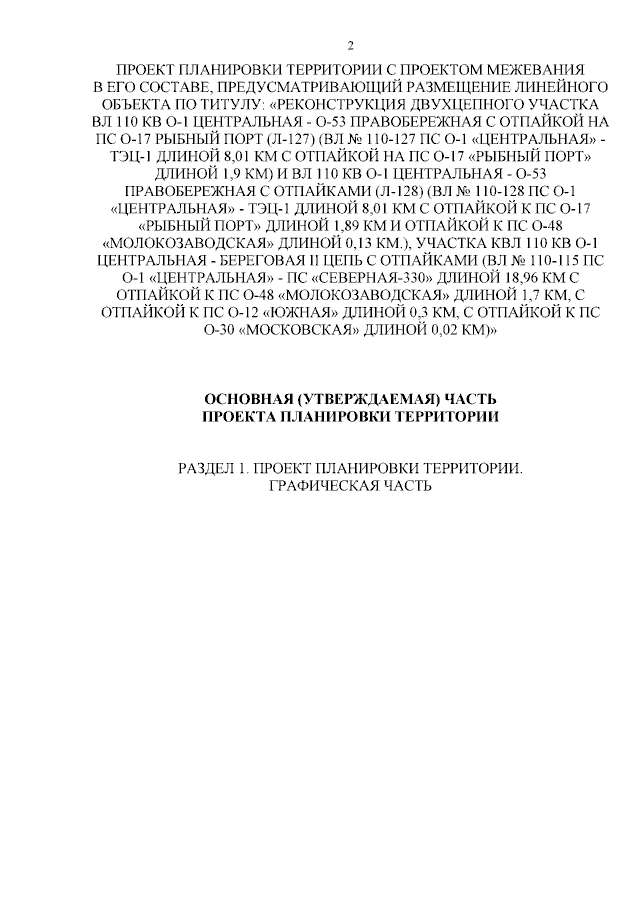 2

ПРОЕКТ ПЛАНИРОВКИ ТЕРРИТОРИИ С ПРОЕКТОМ МЕЖЕВАНИЯ В ЕГО СОСТАВЕ, ПРЕДУСМАТРИВАЮЩИЙ РАЗМЕЩЕНИЕ ЛИНЕЙНОГО ОБЪЕКТА ПО ТИТУЛУ: «РЕКОНСТРУКЦИЯ ДВУХЦЕПНОГО УЧАСТКА ВЛ 110 КВ О-1 ЦЕНТРАЛЬНАЯ - О-53 ПРАВОБЕРЕЖНАЯ С ОТПАЙКОЙ НА ПС О-17 РЫБНЫЙ ПОРТ (Л-127) (ВЛ № 110-127 ПС О-1 «ЦЕНТРАЛЬНАЯ» - ТЭЦ-1 ДЛИНОЙ 8,01 КМ С ОТПАЙКОЙ НА ПС О-17 «РЫБНЫЙ ПОРТ» ДЛИНОЙ 1,9 КМ) И ВЛ 110 КВ О-1 ЦЕНТРАЛЬНАЯ - О-53 ПРАВОБЕРЕЖНАЯ С ОТПАЙКАМИ (Л-128) (ВЛ № 110-128 ПС О-1 «ЦЕНТРАЛЬНАЯ» - ТЭЦ-1 ДЛИНОЙ 8,01 КМ С ОТПАЙКОЙ К ПС О-17 «РЫБНЫЙ ПОРТ» ДЛИНОЙ 1,89 КМ И ОТПАЙКОЙ К ПС О-48 «МОЛОКОЗАВОДСКАЯ» ДЛИНОЙ 0,13 КМ.), УЧАСТКА КВЛ 110 КВ О-1 ЦЕНТРАЛЬНАЯ - БЕРЕГОВАЯ II ЦЕПЬ С ОТПАЙКАМИ (ВЛ № 110-115 ПС О-1 «ЦЕНТРАЛЬНАЯ» - ПС «СЕВЕРНАЯ-330» ДЛИНОЙ 18,96 КМ С ОТПАЙКОЙ К ПС О-48 «МОЛОКОЗАВОДСКАЯ» ДЛИНОЙ 1,7 КМ, С ОТПАЙКОЙ К ПС О-12 «ЮЖНАЯ» ДЛИНОЙ 0,3 КМ, С ОТПАЙКОЙ К ПС О-30 «МОСКОВСКАЯ» ДЛИНОЙ 0,02 КМ)»

ОСНОВНАЯ (УТВЕРЖДАЕМАЯ) ЧАСТЬ ПРОЕКТА ПЛАНИРОВКИ ТЕРРИТОРИИ

РАЗДЕЛ 1. ПРОЕКТ ПЛАНИРОВКИ ТЕРРИТОРИИ. ГРАФИЧЕСКАЯ ЧАСТЬ